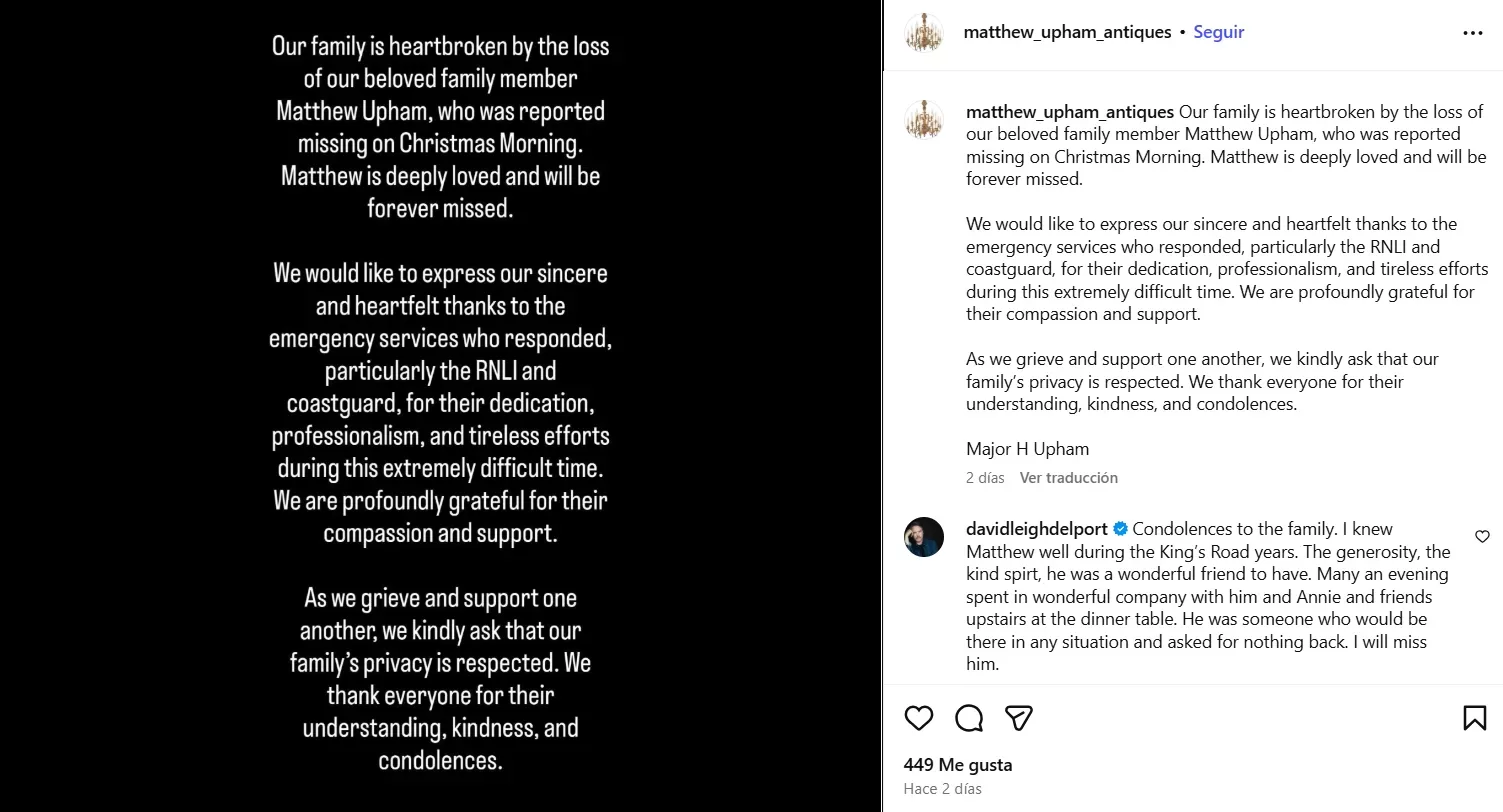 Our family is heartbroken by the loss of our beloved family member Matthew Upham, who was reported missing on Christmas Morning. Matthew is deeply loved and will be forever missed.

We would like to express our sincere and heartfelt thanks to the emergency services who responded, particularly the RNLI and coastguard, for their dedication, professionalism, and tireless efforts during this extremely difficult time. We are profoundly grateful for their compassion and support.

As we grieve and support one another, we kindly ask that our family's privacy is respected. We thank everyone for their understanding, kindness, and condolences.

matthew_upham_antiques • Seguir

matthew_upham_antiques Our family is heartbroken by the loss of our beloved family member Matthew Upham, who was reported missing on Christmas Morning. Matthew is deeply loved and will be forever missed.

We would like to express our sincere and heartfelt thanks to the emergency services who responded, particularly the RNLI and coastguard, for their dedication, professionalism, and tireless efforts during this extremely difficult time. We are profoundly grateful for their compassion and support.

As we grieve and support one another, we kindly ask that our family's privacy is respected. We thank everyone for their understanding, kindness, and condolences.

Major H Upham

2 días Ver traducción

davidleighdelport Condolences to the family. I knew Matthew well during the King's Road years. The generosity, the kind spirt, he was a wonderful friend to have. Many an evening spent in wonderful company with him and Annie and friends upstairs at the dinner table. He was someone who would be there in any situation and asked for nothing back. I will miss him.

449 Me gusta

Hace 2 días